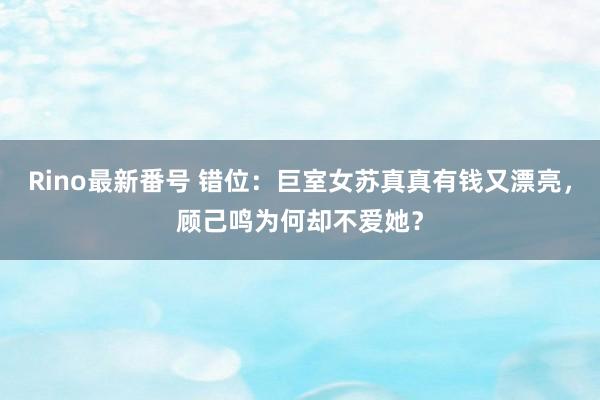 Rino最新番号 错位：巨室女苏真真有钱又漂亮，顾己鸣为何却不爱她？